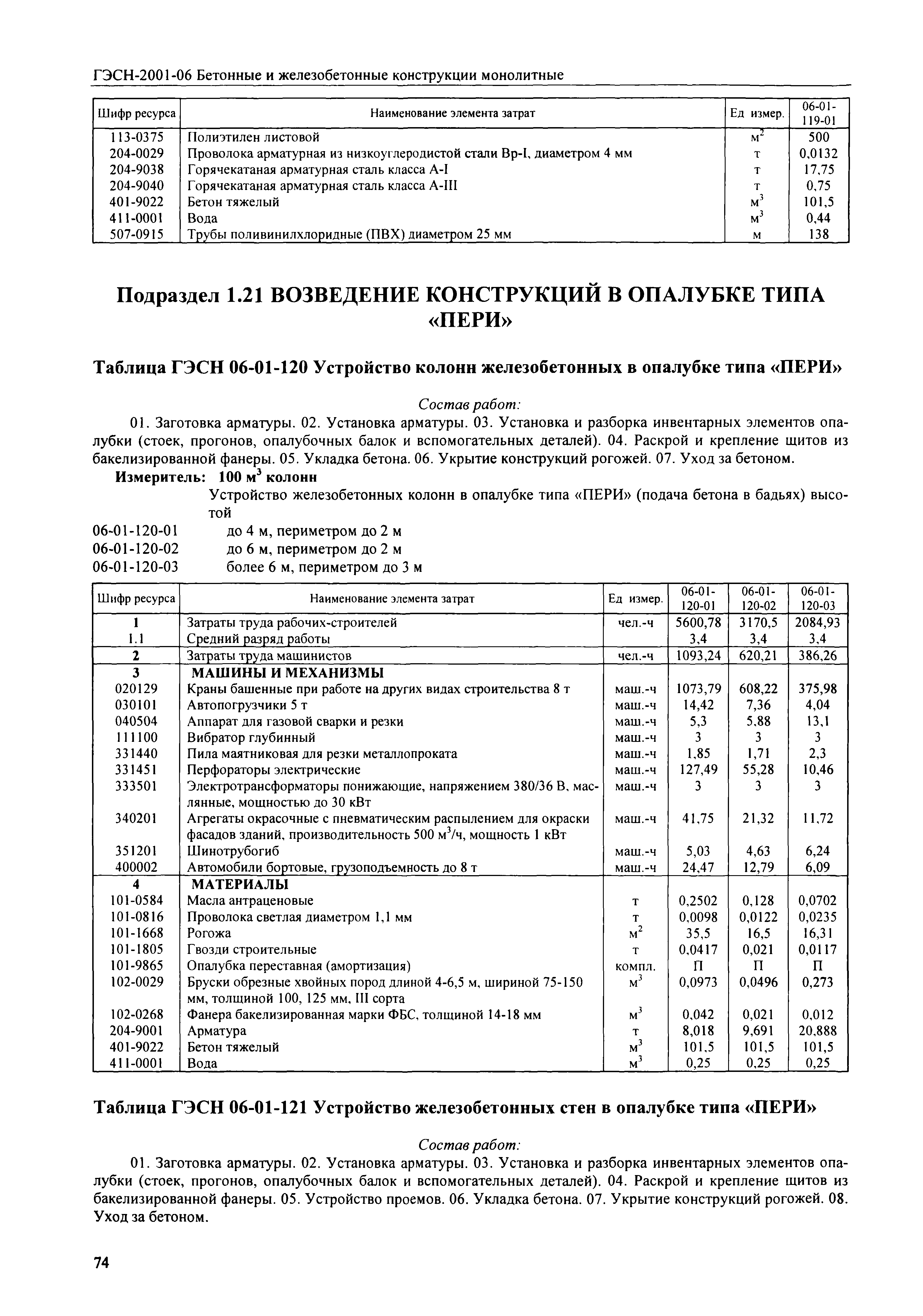 ГЭСН-2001-06 Бетонные и железобетонные конструкции монолитные

| Шифр ресурса | Наименование элемента затрат | Ед измер. | 06-01-119-01 |
|---|---|---|---|
| 113-0375 | Полиэтилен листовой | $м^2$ | 500 |
| 204-0029 | Проволока арматурная из низкоуглеродистой стали Вр-I, диаметром 4 мм | т | 0,0132 |
| 204-9038 | Горячекатаная арматурная сталь класса А-I | т | 17,75 |
| 204-9040 | Горячекатаная арматурная сталь класса А-III | т | 0,75 |
| 401-9022 | Бетон тяжелый | $м^3$ | 101,5 |
| 411-0001 | Вода | $м^3$ | 0,44 |
| 507-0915 | Трубы поливинилхлоридные (ПВХ) диаметром 25 мм | м | 138 |

Подраздел 1.21 ВОЗВЕДЕНИЕ КОНСТРУКЦИЙ В ОПАЛУБКЕ ТИПА «ПЕРИ»

Таблица ГЭСН 06-01-120 Устройство колонн железобетонных в опалубке типа «ПЕРИ»

Состав работ:

01. Заготовка арматуры. 02. Установка арматуры. 03. Установка и разборка инвентарных элементов опалубки (стоек, прогонов, опалубочных балок и вспомогательных деталей). 04. Раскрой и крепление щитов из бакелизированной фанеры. 05. Укладка бетона. 06. Укрытие конструкций рогожей. 07. Уход за бетоном.

Измеритель: 100 $м^3$ колонн

Устройство железобетонных колонн в опалубке типа «ПЕРИ» (подача бетона в бадьях) высотой

06-01-120-01 до 4 м, периметром до 2 м
06-01-120-02 до 6 м, периметром до 2 м
06-01-120-03 более 6 м, периметром до 3 м

| Шифр ресурса | Наименование элемента затрат | Ед измер. | 06-01-120-01 | 06-01-120-02 | 06-01-120-03 |
|---|---|---|---|---|---|
| 1 | Затраты труда рабочих-строителей | чел.-ч | 5600,78 | 3170,5 | 2084,93 |
| 1.1 | Средний разряд работы | | 3,4 | 3,4 | 3,4 |
| 2 | Затраты труда машинистов | чел.-ч | 1093,24 | 620,21 | 386,26 |
| 3 | МАШИНЫ И МЕХАНИЗМЫ | | | | |
| 020129 | Краны башенные при работе на других видах строительства 8 т | маш.-ч | 1073,79 | 608,22 | 375,98 |
| 030101 | Автопогрузчики 5 т | маш.-ч | 14,42 | 7,36 | 4,04 |
| 040504 | Аппарат для газовой сварки и резки | маш.-ч | 5,3 | 5,88 | 13,1 |
| 111100 | Вибратор глубинный | маш.-ч | 3 | 3 | 3 |
| 331440 | Пила маятниковая для резки металлопроката | маш.-ч | 1,85 | 1,71 | 2,3 |
| 331451 | Перфораторы электрические | маш.-ч | 127,49 | 55,28 | 10,46 |
| 333501 | Электротрансформаторы понижающие, напряжением 380/36 В, масляные, мощностью до 30 кВт | маш.-ч | 3 | 3 | 3 |
| 340201 | Агрегаты окрасочные с пневматическим распылением для окраски фасадов зданий, производительность 500 $м^3$/ч, мощность 1 кВт | маш.-ч | 41,75 | 21,32 | 11,72 |
| 351201 | Шинотрубогиб | маш.-ч | 5,03 | 4,63 | 6,24 |
| 400002 | Автомобили бортовые, грузоподъемность до 8 т | маш.-ч | 24,47 | 12,79 | 6,09 |
| 4 | МАТЕРИАЛЫ | | | | |
| 101-0584 | Масла антраценовые | т | 0,2502 | 0,128 | 0,0702 |
| 101-0816 | Проволока светлая диаметром 1,1 мм | т | 0,0098 | 0,0122 | 0,0235 |
| 101-1668 | Рогожа | $м^2$ | 35,5 | 16,5 | 16,31 |
| 101-1805 | Гвозди строительные | т | 0,0417 | 0,021 | 0,0117 |
| 101-9865 | Опалубка переставная (амортизация) | компл. | П | П | П |
| 102-0029 | Бруски обрезные хвойных пород длиной 4-6,5 м, шириной 75-150 мм, толщиной 100, 125 мм, III сорта | $м^3$ | 0,0973 | 0,0496 | 0,273 |
| 102-0268 | Фанера бакелизированная марки ФБС, толщиной 14-18 мм | $м^3$ | 0,042 | 0,021 | 0,012 |
| 204-9001 | Арматура | т | 8,018 | 9,691 | 20,888 |
| 401-9022 | Бетон тяжелый | $м^3$ | 101,5 | 101,5 | 101,5 |
| 411-0001 | Вода | $м^3$ | 0,25 | 0,25 | 0,25 |

Таблица ГЭСН 06-01-121 Устройство железобетонных стен в опалубке типа «ПЕРИ»

Состав работ:

01. Заготовка арматуры. 02. Установка арматуры. 03. Установка и разборка инвентарных элементов опалубки (стоек, прогонов, опалубочных балок и вспомогательных деталей). 04. Раскрой и крепление щитов из бакелизированной фанеры. 05. Устройство проемов. 06. Укладка бетона. 07. Укрытие конструкций рогожей. 08. Уход за бетоном.

74